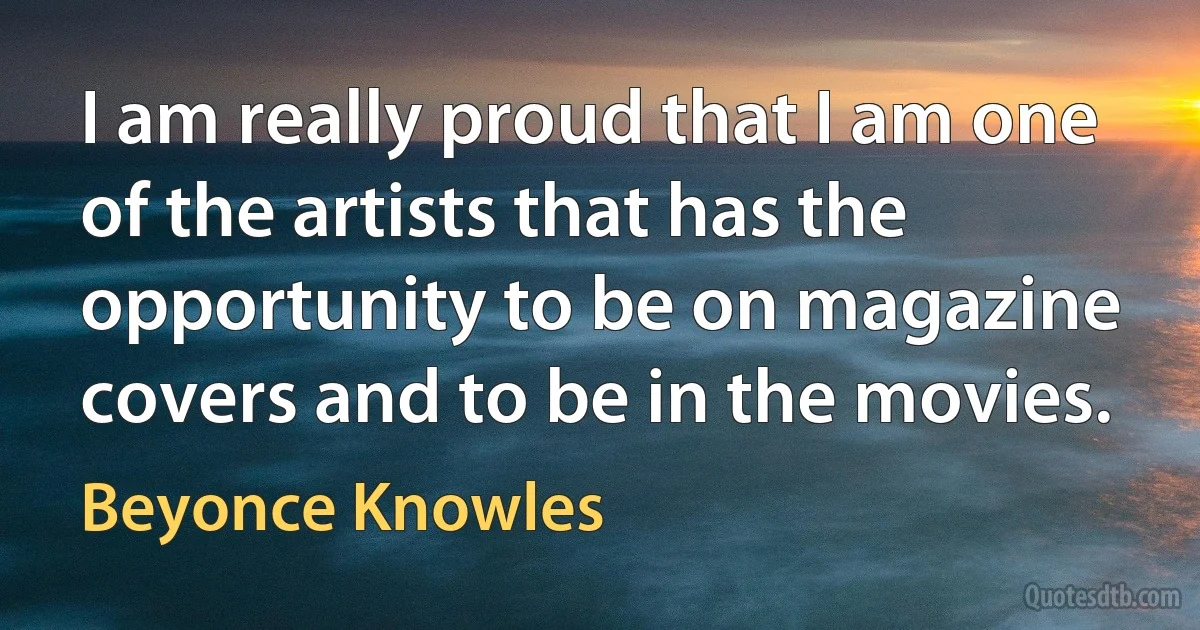 I am really proud that I am one of the artists that has the opportunity to be on magazine covers and to be in the movies.

Beyonce Knowles

Quotesdtb.com